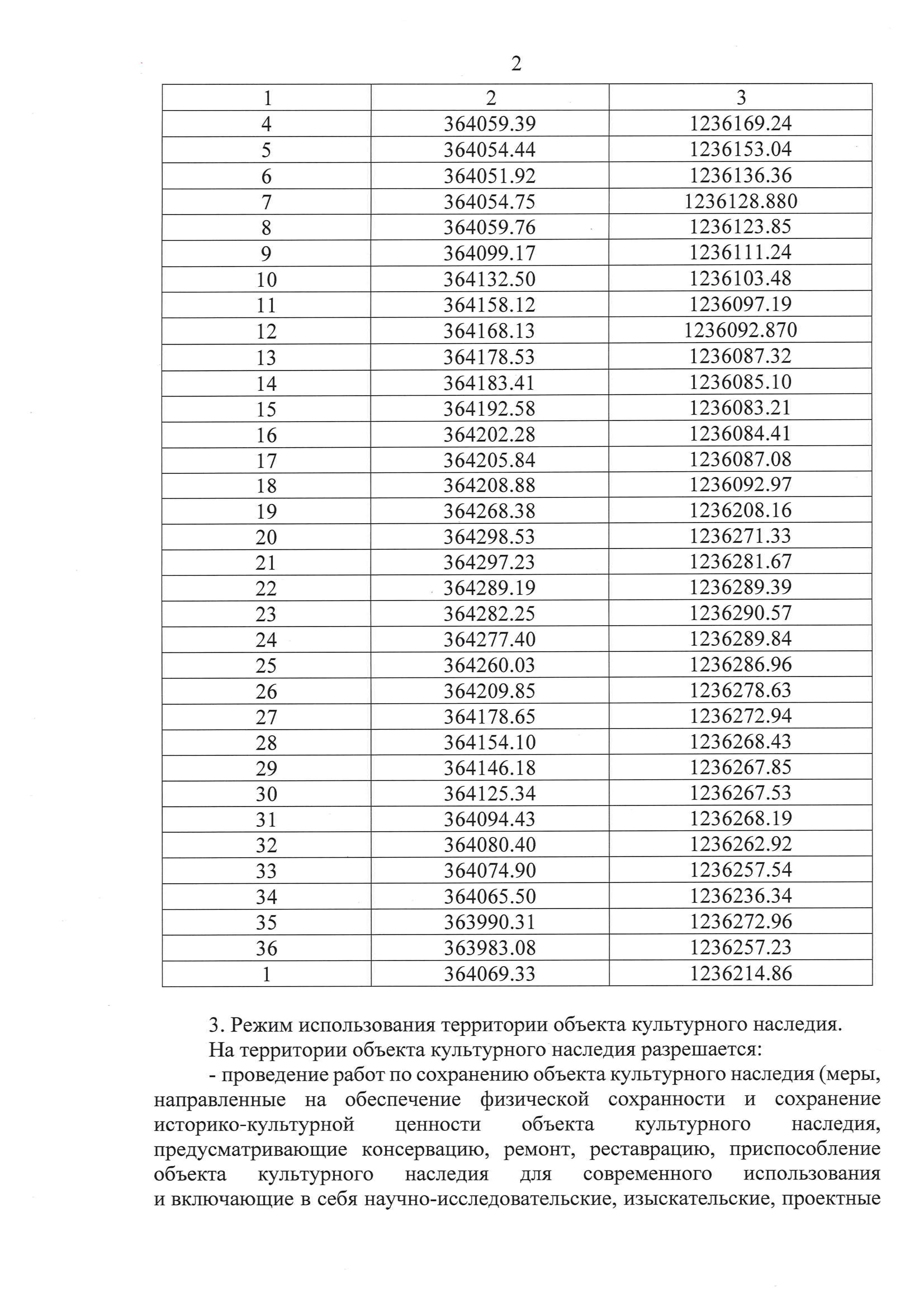 2

| 1 | 2 | 3 |
|---|---|---|
| 4 | 364059.39 | 1236169.24 |
| 5 | 364054.44 | 1236153.04 |
| 6 | 364051.92 | 1236136.36 |
| 7 | 364054.75 | 1236128.880 |
| 8 | 364059.76 | 1236123.85 |
| 9 | 364099.17 | 1236111.24 |
| 10 | 364132.50 | 1236103.48 |
| 11 | 364158.12 | 1236097.19 |
| 12 | 364168.13 | 1236092.870 |
| 13 | 364178.53 | 1236087.32 |
| 14 | 364183.41 | 1236085.10 |
| 15 | 364192.58 | 1236083.21 |
| 16 | 364202.28 | 1236084.41 |
| 17 | 364205.84 | 1236087.08 |
| 18 | 364208.88 | 1236092.97 |
| 19 | 364268.38 | 1236208.16 |
| 20 | 364298.53 | 1236271.33 |
| 21 | 364297.23 | 1236281.67 |
| 22 | 364289.19 | 1236289.39 |
| 23 | 364282.25 | 1236290.57 |
| 24 | 364277.40 | 1236289.84 |
| 25 | 364260.03 | 1236286.96 |
| 26 | 364209.85 | 1236278.63 |
| 27 | 364178.65 | 1236272.94 |
| 28 | 364154.10 | 1236268.43 |
| 29 | 364146.18 | 1236267.85 |
| 30 | 364125.34 | 1236267.53 |
| 31 | 364094.43 | 1236268.19 |
| 32 | 364080.40 | 1236262.92 |
| 33 | 364074.90 | 1236257.54 |
| 34 | 364065.50 | 1236236.34 |
| 35 | 363990.31 | 1236272.96 |
| 36 | 363983.08 | 1236257.23 |
| 1 | 364069.33 | 1236214.86 |

3. Режим использования территории объекта культурного наследия.

На территории объекта культурного наследия разрешается:

- проведение работ по сохранению объекта культурного наследия (меры, направленные на обеспечение физической сохранности и сохранение историко-культурной ценности объекта культурного наследия, предусматривающие консервацию, ремонт, реставрацию, приспособление объекта культурного наследия для современного использования и включающие в себя научно-исследовательские, изыскательские, проектные